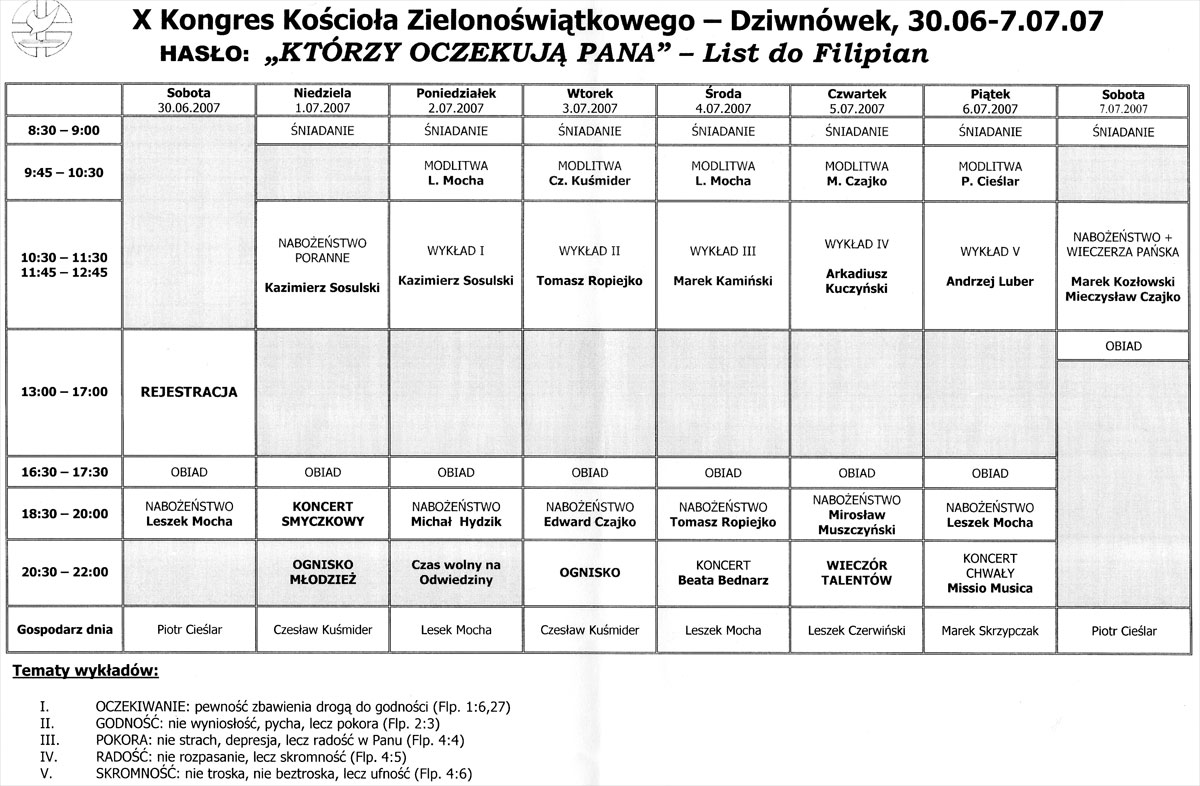 X Kongres Kościoła Zielonoświątkowego – Dziwnówek, 30.06-7.07.07
HASŁO: „KTÓRZY OCZEKUJĄ PANA" – List do Filipian

| | Sobota 30.06.2007 | Niedziela 1.07.2007 | Poniedziałek 2.07.2007 | Wtorek 3.07.2007 | Środa 4.07.2007 | Czwartek 5.07.2007 | Piątek 6.07.2007 | Sobota 7.07.2007 |
|---|---|---|---|---|---|---|---|---|
| 8:30 – 9:00 | | ŚNIADANIE | ŚNIADANIE | ŚNIADANIE | ŚNIADANIE | ŚNIADANIE | ŚNIADANIE | ŚNIADANIE |
| 9:45 – 10:30 | | | MODLITWA L. Mocha | MODLITWA Cz. Kuśmider | MODLITWA L. Mocha | MODLITWA M. Czajko | MODLITWA P. Cieślar | |
| 10:30 – 11:30 11:45 – 12:45 | | NABOŻEŃSTWO PORANNE Kazimierz Sosulski | WYKŁAD I Kazimierz Sosulski | WYKŁAD II Tomasz Ropiejko | WYKŁAD III Marek Kamiński | WYKŁAD IV Arkadiusz Kuczyński | WYKŁAD V Andrzej Luber | NABOŻEŃSTWO + WIECZERZA PAŃSKA Marek Kozłowski Mieczysław Czajko |
| 13:00 – 17:00 | REJESTRACJA | | | | | | | OBIAD |
| 16:30 – 17:30 | OBIAD | OBIAD | OBIAD | OBIAD | OBIAD | OBIAD | OBIAD | |
| 18:30 – 20:00 | NABOŻEŃSTWO Leszek Mocha | KONCERT SMYCZKOWY | NABOŻEŃSTWO Michał Hydzik | NABOŻEŃSTWO Edward Czajko | NABOŻEŃSTWO Tomasz Ropiejko | NABOŻEŃSTWO Mirosław Muszczyński | NABOŻEŃSTWO Leszek Mocha | |
| 20:30 – 22:00 | | OGNISKO MŁODZIEŻ | Czas wolny na Odwiedziny | OGNISKO | KONCERT Beata Bednarz | WIECZÓR TALENTÓW | KONCERT CHWAŁY Missio Musica | |
| Gospodarz dnia | Piotr Cieślar | Czesław Kuśmider | Lesek Mocha | Czesław Kuśmider | Leszek Mocha | Leszek Czerwiński | Marek Skrzypczak | Piotr Cieślar |

Tematy wykładów:

I. OCZEKIWANIE: pewność zbawienia drogą do godności (Flp. 1:6,27)
II. GODNOŚĆ: nie wyniosłość, pycha, lecz pokora (Flp. 2:3)
III. POKORA: nie strach, depresja, lecz radość w Panu (Flp. 4:4)
IV. RADOŚĆ: nie rozpasanie, lecz skromność (Flp. 4:5)
V. SKROMNOŚĆ: nie troska, nie beztroska, lecz ufność (Flp. 4:6)